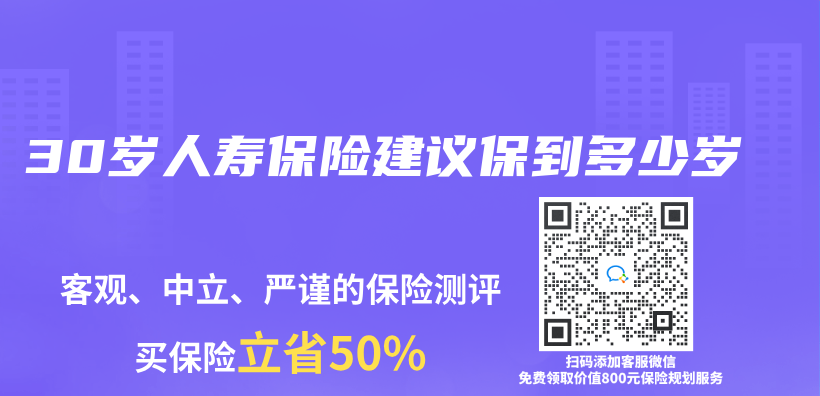 30岁人寿保险建议保到多少岁

客观、中立、严谨的保险测评

买保险立省50%

扫码添加客服微信
免费领取价值800元保险规划服务